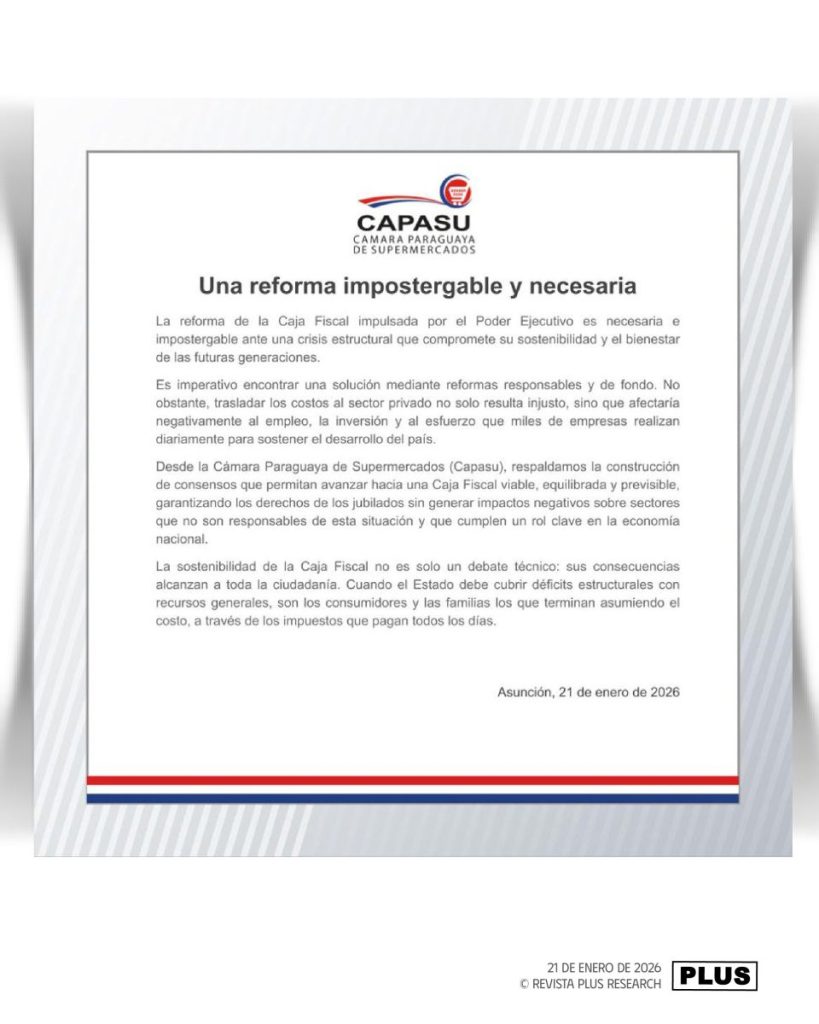 CAPASU
CAMARA PARAGUAYA DE SUPERMERCADOS

Una reforma impostergable y necesaria

La reforma de la Caja Fiscal impulsada por el Poder Ejecutivo es necesaria e impostergable ante una crisis estructural que compromete su sostenibilidad y el bienestar de las futuras generaciones.

Es imperativo encontrar una solución mediante reformas responsables y de fondo. No obstante, trasladar los costos al sector privado no solo resulta injusto, sino que afectaría negativamente al empleo, la inversión y al esfuerzo que miles de empresas realizan diariamente para sostener el desarrollo del país.

Desde la Cámara Paraguaya de Supermercados (Capasu), respaldamos la construcción de consensos que permitan avanzar hacia una Caja Fiscal viable, equilibrada y previsible, garantizando los derechos de los jubilados sin generar impactos negativos sobre sectores que no son responsables de esta situación y que cumplen un rol clave en la economía nacional.

La sostenibilidad de la Caja Fiscal no es solo un debate técnico: sus consecuencias alcanzan a toda la ciudadanía. Cuando el Estado debe cubrir déficits estructurales con recursos generales, son los consumidores y las familias los que terminan asumiendo el costo, a través de los impuestos que pagan todos los días.

Asunción, 21 de enero de 2026

21 DE ENERO DE 2026
© REVISTA PLUS RESEARCH
PLUS